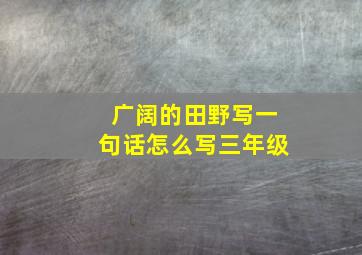 广阔的田野写一句话怎么写三年级